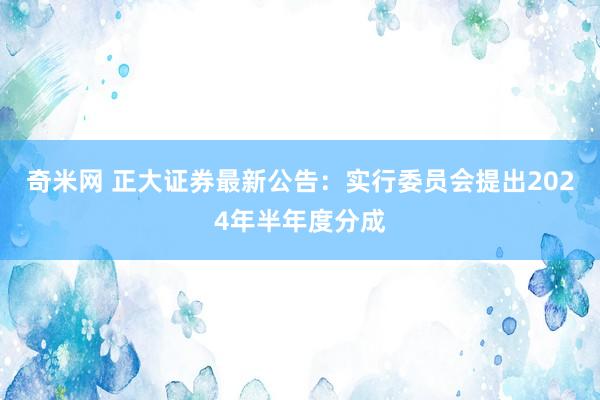 奇米网 正大证券最新公告：实行委员会提出2024年半年度分成